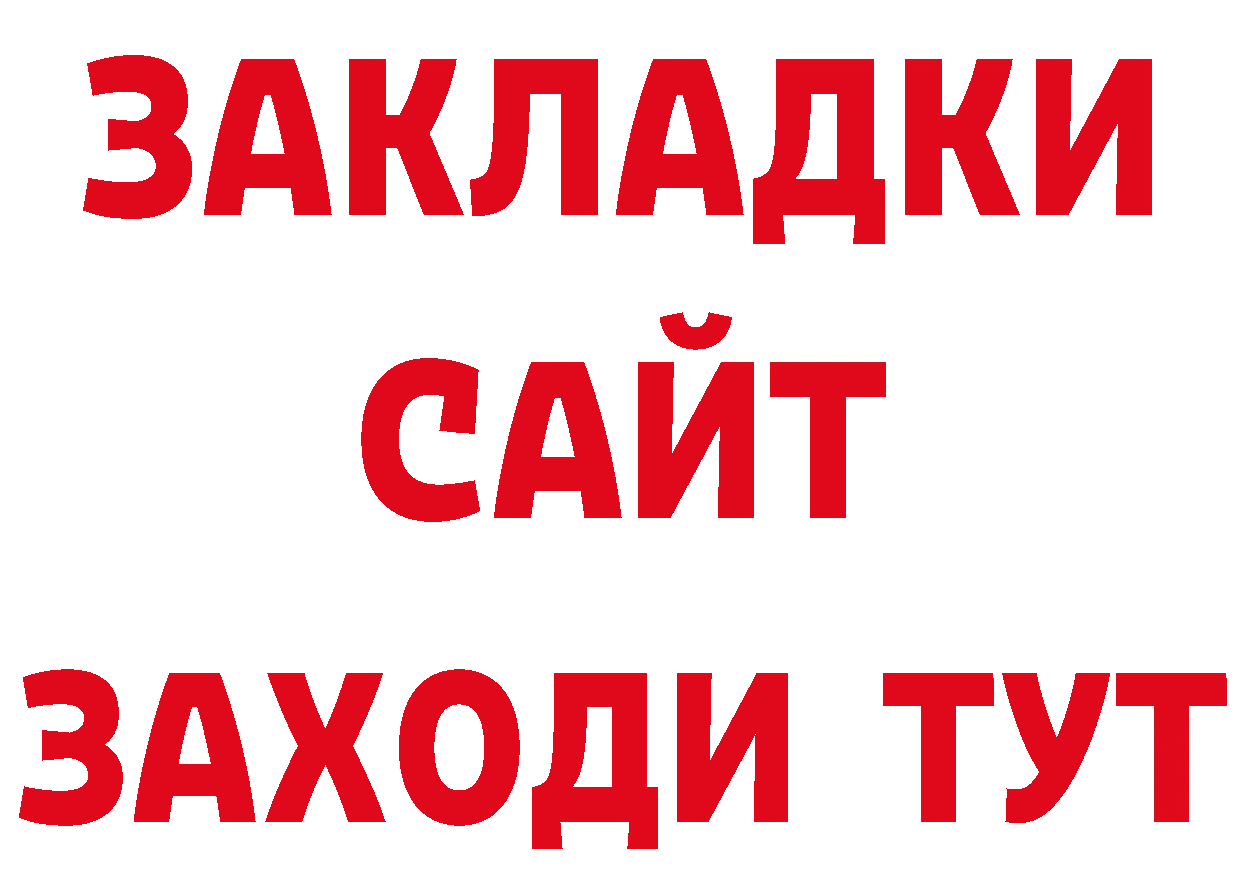 ЗАКЛАДКИ
САЙТ
ЗАХОДИ ТУТ